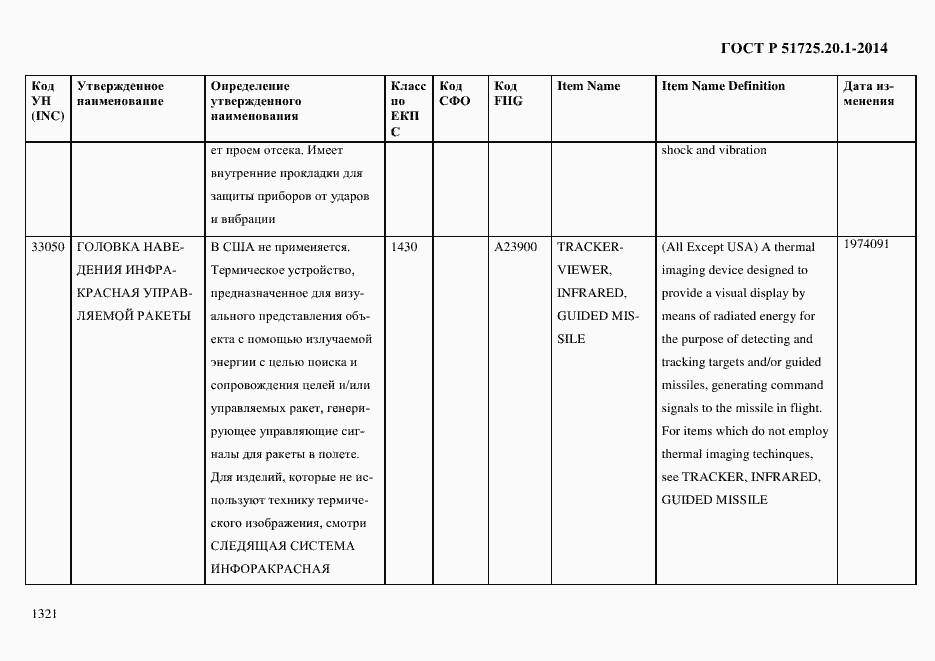 ГОСТ Р 51725.20.1-2014

| Код УН (INC) | Утвержденное наименование | Определение утвержденного наименования | Класс по ЕКПС | Код СФО | Код FIIG | Item Name | Item Name Definition | Дата изменения |
|---|---|---|---|---|---|---|---|---|
| | | ет проем отсека. Имеет внутренние прокладки для защиты приборов от ударов и вибрации | | | | | shock and vibration | |
| 33050 | ГОЛОВКА НАВЕДЕНИЯ ИНФРАКРАСНАЯ УПРАВЛЯЕМОЙ РАКЕТЫ | В США не применяется. Термическое устройство, предназначенное для визуального представления объекта с помощью излучаемой энергии с целью поиска и сопровождения целей и/или управляемых ракет, генерирующее управляющие сигналы для ракеты в полете. Для изделий, которые не используют технику термического изображения, смотри СЛЕДЯЩАЯ СИСТЕМА ИНФОРАКРАСНАЯ | 1430 | | A23900 | TRACKER-VIEWER, INFRARED, GUIDED MISSILE | (All Except USA) A thermal imaging device designed to provide a visual display by means of radiated energy for the purpose of detecting and tracking targets and/or guided missiles, generating command signals to the missile in flight. For items which do not employ thermal imaging techinques, see TRACKER, INFRARED, GUIDED MISSILE | 1974091 |

1321